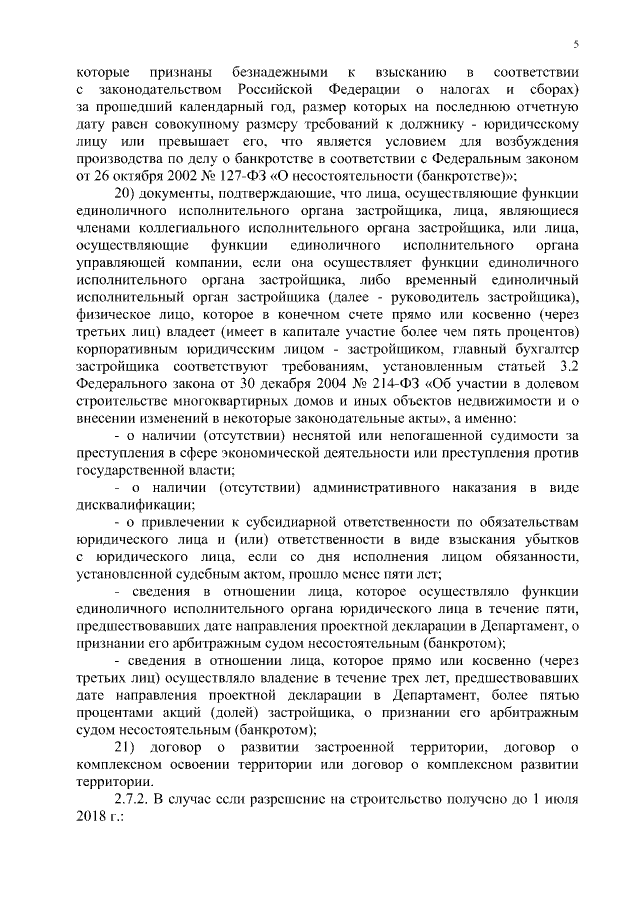 5

которые признаны безнадежными к взысканию в соответствии с законодательством Российской Федерации о налогах и сборах) за прошедший календарный год, размер которых на последнюю отчетную дату равен совокупному размеру требований к должнику - юридическому лицу или превышает его, что является условием для возбуждения производства по делу о банкротстве в соответствии с Федеральным законом от 26 октября 2002 № 127-ФЗ «О несостоятельности (банкротстве)»;

20) документы, подтверждающие, что лица, осуществляющие функции единоличного исполнительного органа застройщика, лица, являющиеся членами коллегиального исполнительного органа застройщика, или лица, осуществляющие функции единоличного исполнительного органа управляющей компании, если она осуществляет функции единоличного исполнительного органа застройщика, либо временный единоличный исполнительный орган застройщика (далее - руководитель застройщика), физическое лицо, которое в конечном счете прямо или косвенно (через третьих лиц) владеет (имеет в капитале участие более чем пять процентов) корпоративным юридическим лицом - застройщиком, главный бухгалтер застройщика соответствуют требованиям, установленным статьей 3.2 Федерального закона от 30 декабря 2004 № 214-ФЗ «Об участии в долевом строительстве многоквартирных домов и иных объектов недвижимости и о внесении изменений в некоторые законодательные акты», а именно:

- о наличии (отсутствии) неснятой или непогашенной судимости за преступления в сфере экономической деятельности или преступления против государственной власти;

- о наличии (отсутствии) административного наказания в виде дисквалификации;

- о привлечении к субсидиарной ответственности по обязательствам юридического лица и (или) ответственности в виде взыскания убытков с юридического лица, если со дня исполнения лицом обязанности, установленной судебным актом, прошло менее пяти лет;

- сведения в отношении лица, которое осуществляло функции единоличного исполнительного органа юридического лица в течение пяти, предшествовавших дате направления проектной декларации в Департамент, о признании его арбитражным судом несостоятельным (банкротом);

- сведения в отношении лица, которое прямо или косвенно (через третьих лиц) осуществляло владение в течение трех лет, предшествовавших дате направления проектной декларации в Департамент, более пятью процентами акций (долей) застройщика, о признании его арбитражным судом несостоятельным (банкротом);

21) договор о развитии застроенной территории, договор о комплексном освоении территории или договор о комплексном развитии территории.

2.7.2. В случае если разрешение на строительство получено до 1 июля 2018 г.: